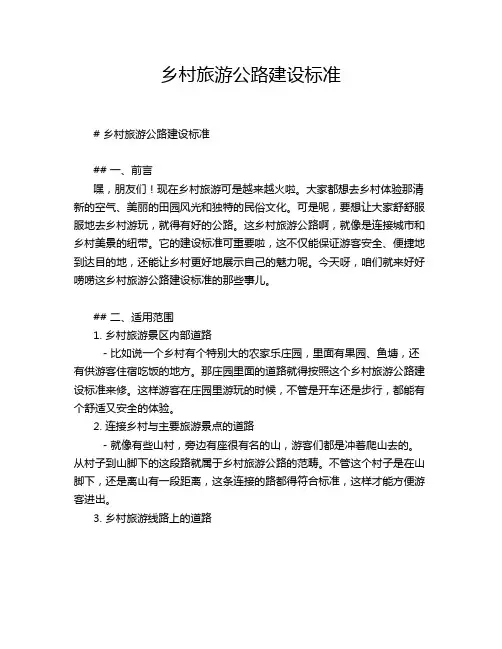 乡村旅游公路建设标准

# 乡村旅游公路建设标准

## 一、前言

嘿，朋友们！现在乡村旅游可是越来越火啦。大家都想去乡村体验那清新的空气、美丽的田园风光和独特的民俗文化。可是呢，要想让大家舒舒服服地去乡村游玩，就得有好的公路。这乡村旅游公路啊，就像是连接城市和乡村美景的纽带。它的建设标准可重要啦，这不仅能保证游客安全、便捷地到达目的地，还能让乡村更好地展示自己的魅力呢。今天呀，咱们就来好好唠唠这乡村旅游公路建设标准的那些事儿。

## 二、适用范围

1. 乡村旅游景区内部道路

- 比如说一个乡村有个特别大的农家乐庄园，里面有果园、鱼塘，还有供游客住宿吃饭的地方。那庄园里面的道路就得按照这个乡村旅游公路建设标准来修。这样游客在庄园里游玩的时候，不管是开车还是步行，都能有个舒适又安全的体验。

2. 连接乡村与主要旅游景点的道路

- 就像有些山村，旁边有座很有名的山，游客们都是冲着爬山去的。从村子到山脚下的这段路就属于乡村旅游公路的范畴。不管这个村子是在山脚下，还是离山有一段距离，这条连接的路都得符合标准，这样才能方便游客进出。

3. 乡村旅游线路上的道路